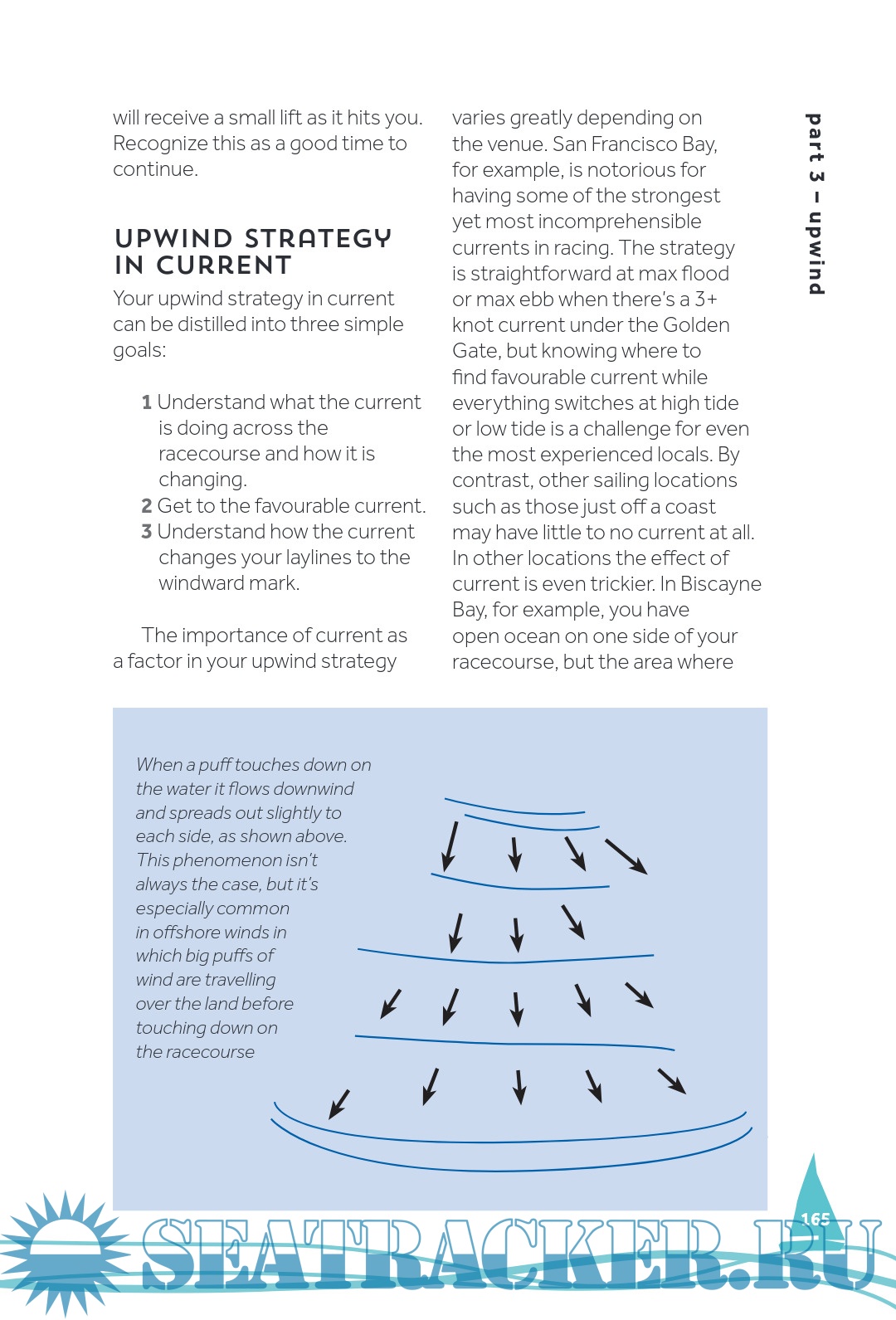 will receive a small lift as it hits you. Recognize this as a good time to continue.

UPWIND STRATEGY IN CURRENT

Your upwind strategy in current can be distilled into three simple goals:

1 Understand what the current is doing across the racecourse and how it is changing.
2 Get to the favourable current.
3 Understand how the current changes your laylines to the windward mark.

The importance of current as a factor in your upwind strategy varies greatly depending on the venue. San Francisco Bay, for example, is notorious for having some of the strongest yet most incomprehensible currents in racing. The strategy is straightforward at max flood or max ebb when there's a 3+ knot current under the Golden Gate, but knowing where to find favourable current while everything switches at high tide or low tide is a challenge for even the most experienced locals. By contrast, other sailing locations such as those just off a coast may have little to no current at all. In other locations the effect of current is even trickier. In Biscayne Bay, for example, you have open ocean on one side of your racecourse, but the area where

part 3 – upwind

When a puff touches down on the water it flows downwind and spreads out slightly to each side, as shown above. This phenomenon isn't always the case, but it's especially common in offshore winds in which big puffs of wind are travelling over the land before touching down on the racecourse

165

SEATRACKER.RU